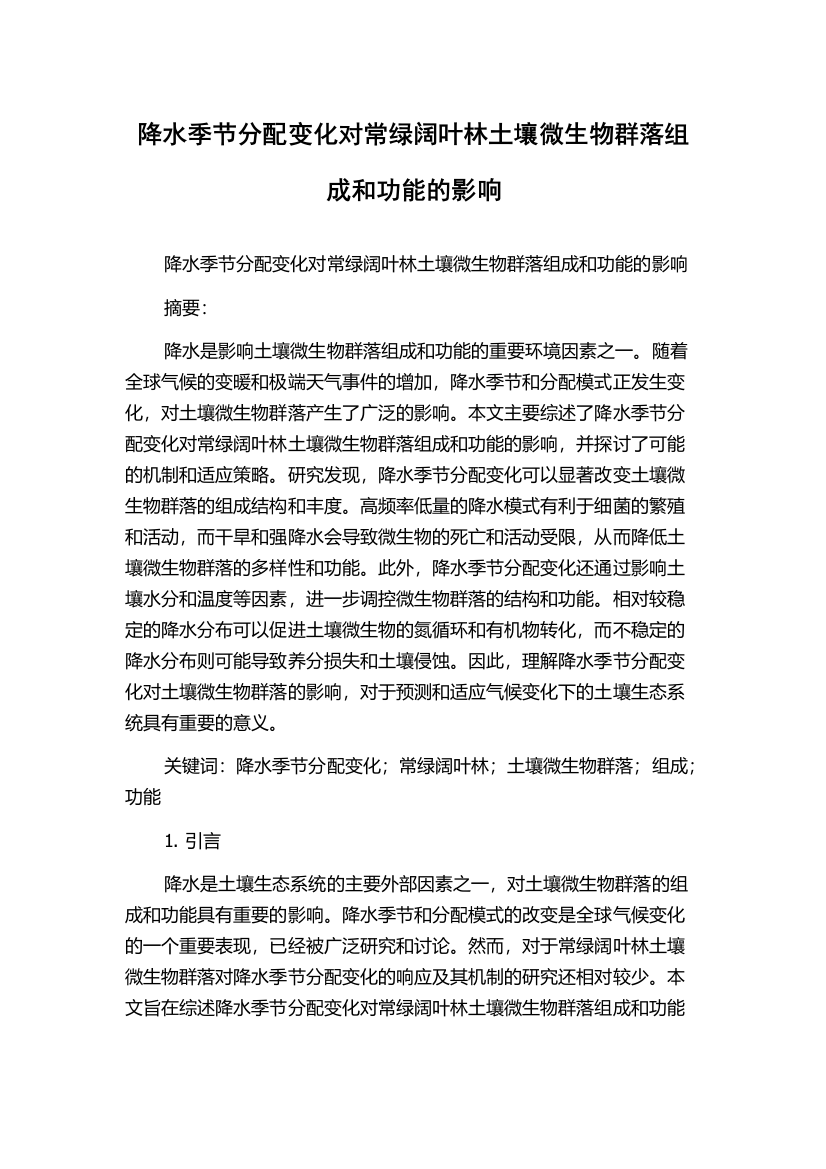 降水季节分配变化对常绿阔叶林土壤微生物群落组成和功能的影响

降水季节分配变化对常绿阔叶林土壤微生物群落组成和功能的影响

摘要：

降水是影响土壤微生物群落组成和功能的重要环境因素之一。随着全球气候的变暖和极端天气事件的增加，降水季节和分配模式正发生变化，对土壤微生物群落产生了广泛的影响。本文主要综述了降水季节分配变化对常绿阔叶林土壤微生物群落组成和功能的影响，并探讨了可能的机制和适应策略。研究发现，降水季节分配变化可以显著改变土壤微生物群落的组成结构和丰度。高频率低量的降水模式有利于细菌的繁殖和活动，而干旱和强降水会导致微生物的死亡和活动受限，从而降低土壤微生物群落的多样性和功能。此外，降水季节分配变化还通过影响土壤水分和温度等因素，进一步调控微生物群落的结构和功能。相对较稳定的降水分布可以促进土壤微生物的氮循环和有机物转化，而不稳定的降水分布则可能导致养分损失和土壤侵蚀。因此，理解降水季节分配变化对土壤微生物群落的影响，对于预测和适应气候变化下的土壤生态系统具有重要的意义。

关键词：降水季节分配变化；常绿阔叶林；土壤微生物群落；组成；功能

1. 引言

降水是土壤生态系统的主要外部因素之一，对土壤微生物群落的组成和功能具有重要的影响。降水季节和分配模式的改变是全球气候变化的一个重要表现，已经被广泛研究和讨论。然而，对于常绿阔叶林土壤微生物群落对降水季节分配变化的响应及其机制的研究还相对较少。本文旨在综述降水季节分配变化对常绿阔叶林土壤微生物群落组成和功能